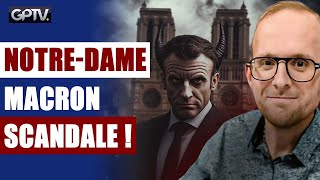 GPTV.

NOTRE-DAME

MACRON

SCANDALE !